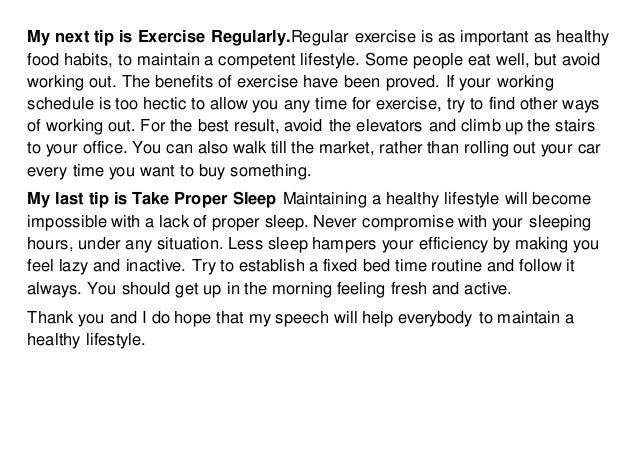 My next tip is Exercise Regularly.Regular exercise is as important as healthy food habits, to maintain a competent lifestyle. Some people eat well, but avoid working out. The benefits of exercise have been proved. If your working schedule is too hectic to allow you any time for exercise, try to find other ways of working out. For the best result, avoid the elevators and climb up the stairs to your office. You can also walk till the market, rather than rolling out your car every time you want to buy something.

My last tip is Take Proper Sleep Maintaining a healthy lifestyle will become impossible with a lack of proper sleep. Never compromise with your sleeping hours, under any situation. Less sleep hampers your efficiency by making you feel lazy and inactive. Try to establish a fixed bed time routine and follow it always. You should get up in the morning feeling fresh and active.

Thank you and I do hope that my speech will help everybody to maintain a healthy lifestyle.